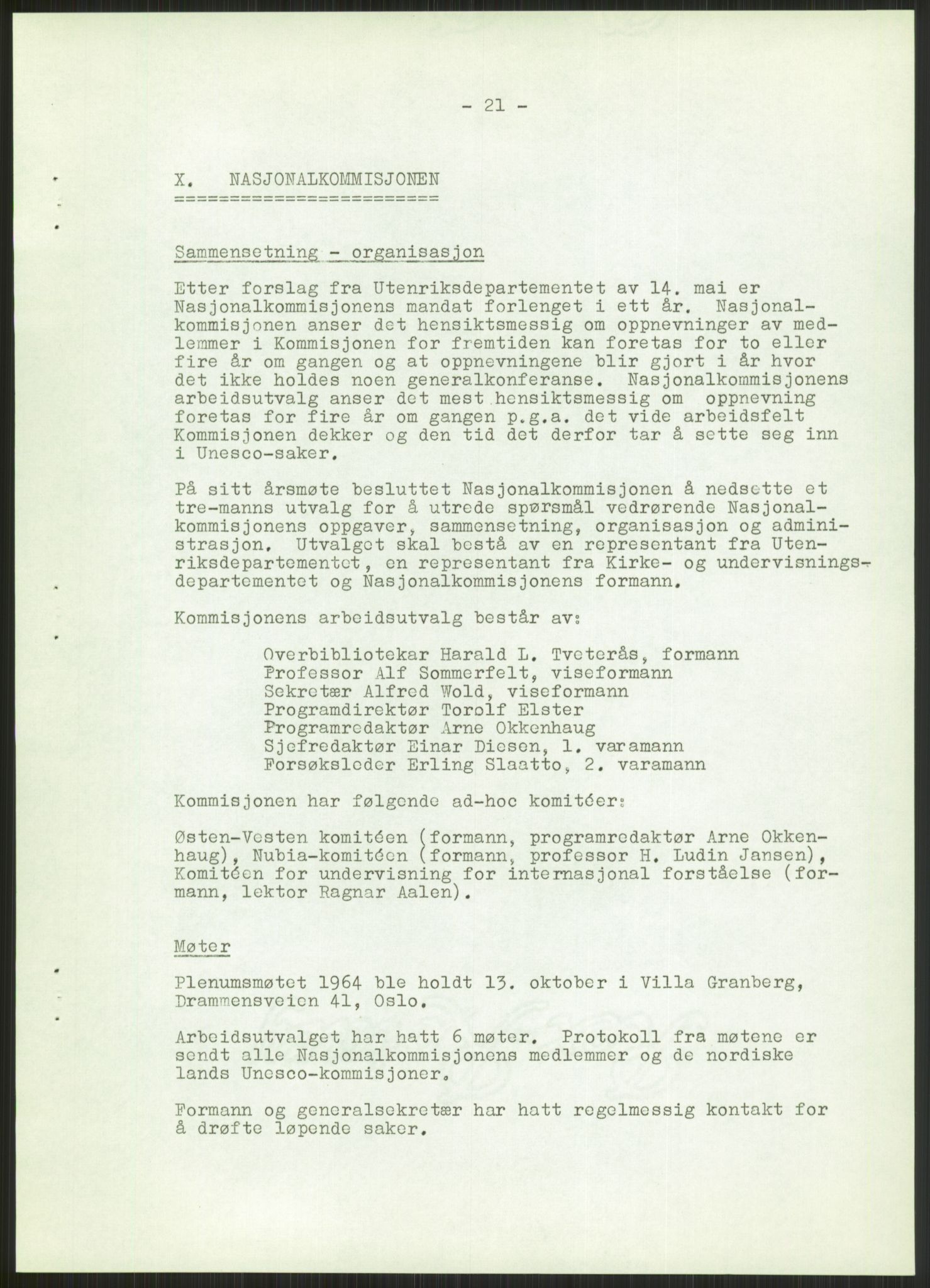 - 21 -

X. NASJONALKOMMISJONEN

Sammensetning - organisasjon

Etter forslag fra Utenriksdepartementet av 14. mai er Nasjonalkommisjonens mandat forlenget i ett år. Nasjonalkommisjonen anser det hensiktsmessig om oppnevninger av medlemmer i Kommisjonen for fremtiden kan foretas for to eller fire år om gangen og at oppnevningene blir gjort i år hvor det ikke holdes noen generalkonferanse. Nasjonalkommisjonens arbeidsutvalg anser det mest hensiktsmessig om oppnevning foretas for fire år om gangen p.g.a. det vide arbeidsfelt Kommisjonen dekker og den tid det derfor tar å sette seg inn i Unesco-saker.

På sitt årsmøte besluttet Nasjonalkommisjonen å nedsette et tre-manns utvalg for å utrede spørsmål vedrørende Nasjonalkommisjonens oppgaver, sammensetning, organisasjon og administrasjon. Utvalget skal bestå av en representant fra Utenriksdepartementet, en representant fra Kirke- og undervisningsdepartementet og Nasjonalkommisjonens formann.

Kommisjonens arbeidsutvalg består av:

Overbibliotekar Harald L. Tveterås, formann
Professor Alf Sommerfelt, viseformann
Sekretær Alfred Wold, viseformann
Programdirektør Torolf Elster
Programredaktør Arne Okkenhaug
Sjefredaktør Einar Diesen, 1. varamann
Forsøksleder Erling Slaatto, 2. varamann

Kommisjonen har følgende ad-hoc komitéer:

Østen-Vesten komitéen (formann, programredaktør Arne Okkenhaug), Nubia-komitéen (formann, professor H. Ludin Jansen), Komitéen for undervisning for internasjonal forståelse (formann, lektor Ragnar Aalen).

Møter

Plenumsmøtet 1964 ble holdt 13. oktober i Villa Granberg, Drammensveien 41, Oslo.

Arbeidsutvalget har hatt 6 møter. Protokoll fra møtene er sendt alle Nasjonalkommisjonens medlemmer og de nordiske lands Unesco-kommisjoner.

Formann og generalsekretær har hatt regelmessig kontakt for å drøfte løpende saker.